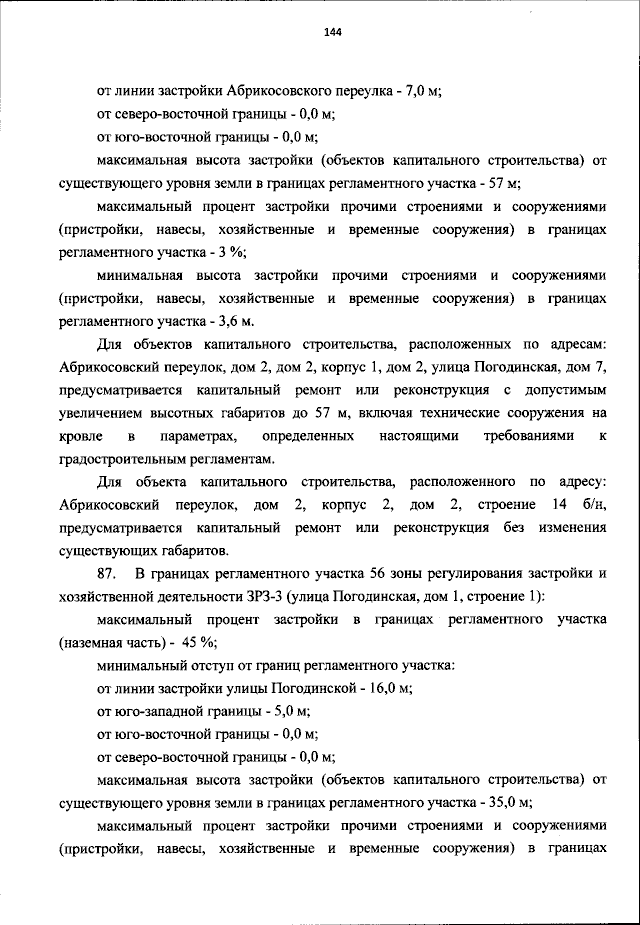 144

от линии застройки Абрикосовского переулка - 7,0 м;

от северо-восточной границы - 0,0 м;

от юго-восточной границы - 0,0 м;

максимальная высота застройки (объектов капитального строительства) от существующего уровня земли в границах регламентного участка - 57 м;

максимальный процент застройки прочими строениями и сооружениями (пристройки, навесы, хозяйственные и временные сооружения) в границах регламентного участка - 3 %;

минимальная высота застройки прочими строениями и сооружениями (пристройки, навесы, хозяйственные и временные сооружения) в границах регламентного участка - 3,6 м.

Для объектов капитального строительства, расположенных по адресам: Абрикосовский переулок, дом 2, дом 2, корпус 1, дом 2, улица Погодинская, дом 7, предусматривается капитальный ремонт или реконструкция с допустимым увеличением высотных габаритов до 57 м, включая технические сооружения на кровле в параметрах, определенных настоящими требованиями к градостроительным регламентам.

Для объекта капитального строительства, расположенного по адресу: Абрикосовский переулок, дом 2, корпус 2, дом 2, строение 14 б/н, предусматривается капитальный ремонт или реконструкция без изменения существующих габаритов.

87. В границах регламентного участка 56 зоны регулирования застройки и хозяйственной деятельности ЗРЗ-3 (улица Погодинская, дом 1, строение 1):

максимальный процент застройки в границах регламентного участка (наземная часть) - 45 %;

минимальный отступ от границ регламентного участка:

от линии застройки улицы Погодинской - 16,0 м;

от юго-западной границы - 5,0 м;

от юго-восточной границы - 0,0 м;

от северо-восточной границы - 0,0 м;

максимальная высота застройки (объектов капитального строительства) от существующего уровня земли в границах регламентного участка - 35,0 м;

максимальный процент застройки прочими строениями и сооружениями (пристройки, навесы, хозяйственные и временные сооружения) в границах